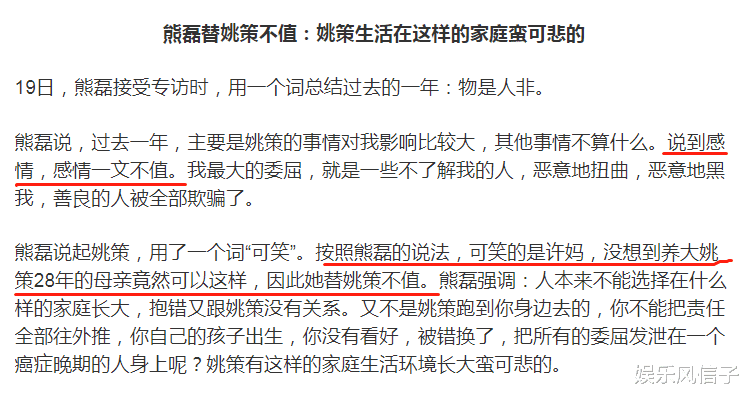 熊磊替姚策不值：姚策生活在这样的家庭蛮可悲的

19日，熊磊接受专访时，用一个词总结过去的一年：物是人非。

熊磊说，过去一年，主要是姚策的事情对我影响比较大，其他事情不算什么。说到感情，感情一文不值。我最大的委屈，就是一些不了解我的人，恶意地扭曲，恶意地黑我，善良的人被全部欺骗了。

熊磊说起姚策，用了一个词“可笑”。按照熊磊的说法，可笑的是许妈，没想到养大姚策28年的母亲竟然可以这样，因此她替姚策不值。熊磊强调：人本来不能选择在什么样的家庭长大，抱错又跟姚策没有关系。又不是姚策跑到你身边去的，你不能把责任全部往外推，你自己的孩子出生，你没有看好，被错换了，把所有的委屈发泄在一个癌症晚期的人身上呢？姚策有这样的家庭生活环境长大蛮可悲的。

娱乐风信子